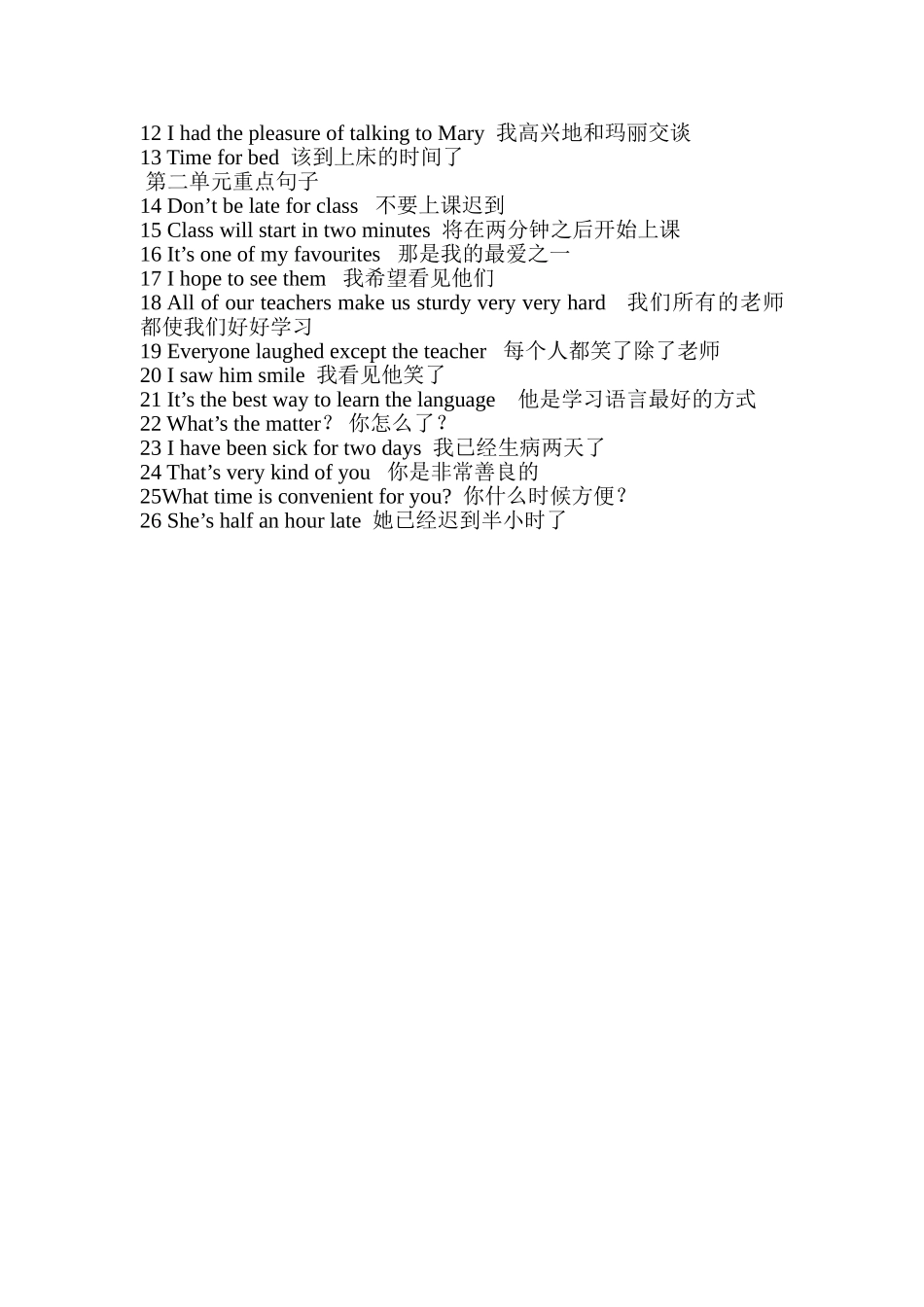 12 I had the pleasure of talking to Mary 我高兴地和玛丽交谈
13 Time for bed 该到上床的时间了
第二单元重点句子
14 Don’t be late for class 不要上课迟到
15 Class will start in two minutes 将在两分钟之后开始上课
16 It’s one of my favourites 那是我的最爱之一
17 I hope to see them 我希望看见他们
18 All of our teachers make us sturdy very very hard 我们所有的老师都使我们好好学习
19 Everyone laughed except the teacher 每个人都笑了除了老师
20 I saw him smile 我看见他笑了
21 It’s the best way to learn the language 他是学习语言最好的方式
22 What’s the matter？ 你怎么了？
23 I have been sick for two days 我已经生病两天了
24 That’s very kind of you 你是非常善良的
25What time is convenient for you? 你什么时候方便？
26 She’s half an hour late 她已经迟到半小时了